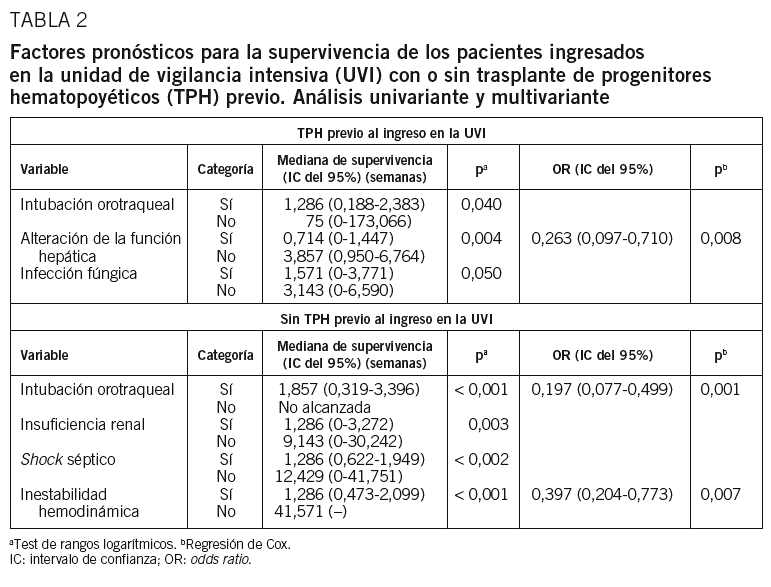 TABLA 2

Factores pronósticos para la supervivencia de los pacientes ingresados en la unidad de vigilancia intensiva (UVI) con o sin trasplante de progenitores hematopoyéticos (TPH) previo. Análisis univariante y multivariante

TPH previo al ingreso en la UVI

| Variable | Categoría | Mediana de supervivencia (IC del 95%) (semanas) | $p^a$ | OR (IC del 95%) | $p^b$ |
|---|---|---|---|---|---|
| Intubación orotraqueal | Sí | 1,286 (0,188-2,383) | 0,040 | | |
| | No | 75 (0-173,066) | | | |
| Alteración de la función hepática | Sí | 0,714 (0-1,447) | 0,004 | 0,263 (0,097-0,710) | 0,008 |
| | No | 3,857 (0,950-6,764) | | | |
| Infección fúngica | Sí | 1,571 (0-3,771) | 0,050 | | |
| | No | 3,143 (0-6,590) | | | |

Sin TPH previo al ingreso en la UVI

| Variable | Categoría | Mediana de supervivencia (IC del 95%) (semanas) | $p^a$ | OR (IC del 95%) | $p^b$ |
|---|---|---|---|---|---|
| Intubación orotraqueal | Sí | 1,857 (0,319-3,396) | < 0,001 | 0,197 (0,077-0,499) | 0,001 |
| | No | No alcanzada | | | |
| Insuficiencia renal | Sí | 1,286 (0-3,272) | 0,003 | | |
| | No | 9,143 (0-30,242) | | | |
| Shock séptico | Sí | 1,286 (0,622-1,949) | < 0,002 | | |
| | No | 12,429 (0-41,751) | | | |
| Inestabilidad hemodinámica | Sí | 1,286 (0,473-2,099) | < 0,001 | 0,397 (0,204-0,773) | 0,007 |
| | No | 41,571 (–) | | | |

$^a$Test de rangos logarítmicos. $^b$Regresión de Cox.
IC: intervalo de confianza; OR: odds ratio.